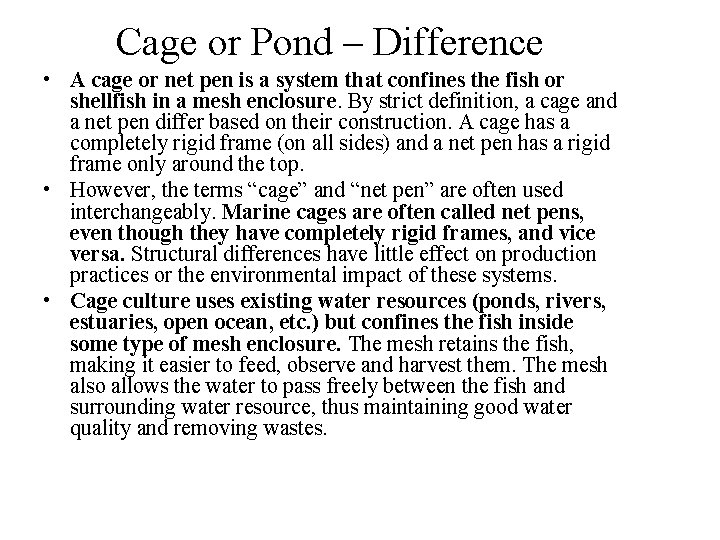 Cage or Pond – Difference

• A cage or net pen is a system that confines the fish or shellfish in a mesh enclosure. By strict definition, a cage and a net pen differ based on their construction. A cage has a completely rigid frame (on all sides) and a net pen has a rigid frame only around the top.

• However, the terms “cage” and “net pen” are often used interchangeably. Marine cages are often called net pens, even though they have completely rigid frames, and vice versa. Structural differences have little effect on production practices or the environmental impact of these systems.

• Cage culture uses existing water resources (ponds, rivers, estuaries, open ocean, etc.) but confines the fish inside some type of mesh enclosure. The mesh retains the fish, making it easier to feed, observe and harvest them. The mesh also allows the water to pass freely between the fish and surrounding water resource, thus maintaining good water quality and removing wastes.